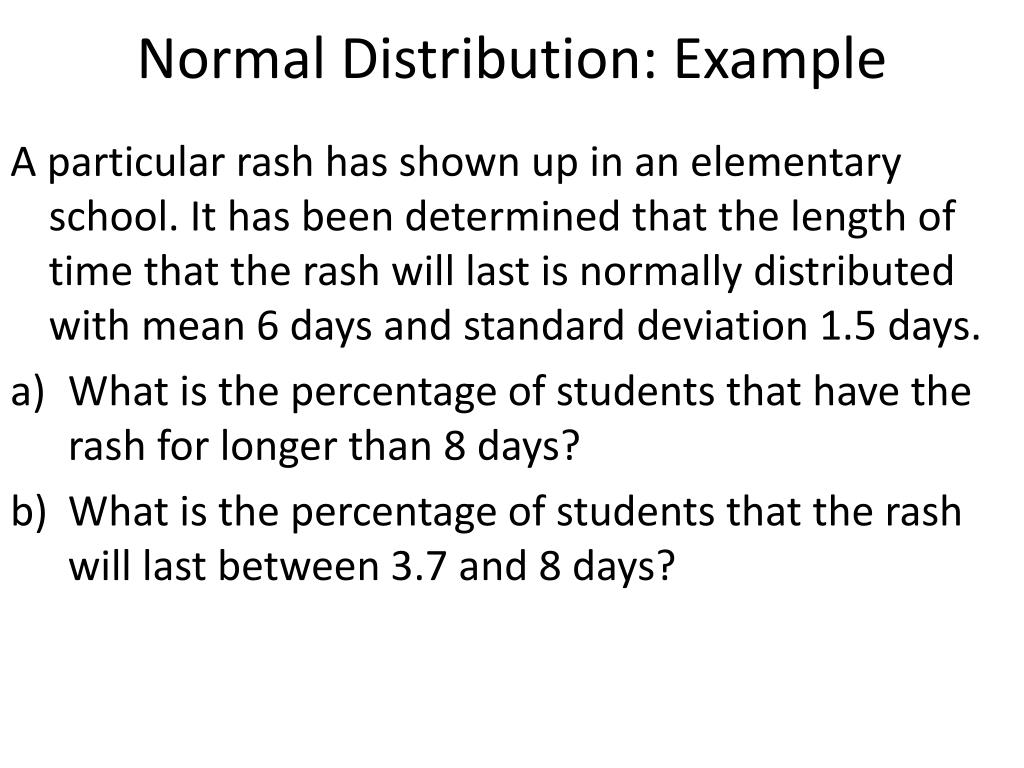 Normal Distribution: Example

A particular rash has shown up in an elementary school. It has been determined that the length of time that the rash will last is normally distributed with mean 6 days and standard deviation 1.5 days.

a) What is the percentage of students that have the rash for longer than 8 days?

b) What is the percentage of students that the rash will last between 3.7 and 8 days?